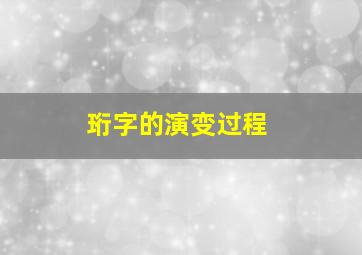 珩字的演变过程